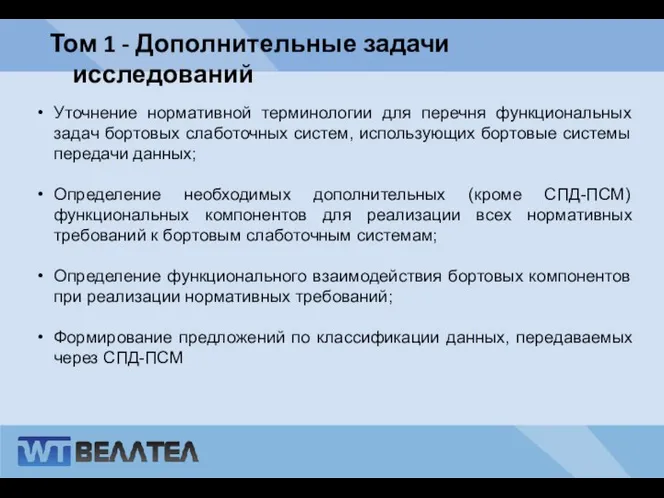 Том 1 - Дополнительные задачи исследований

• Уточнение нормативной терминологии для перечня функциональных задач бортовых слаботочных систем, использующих бортовые системы передачи данных;

• Определение необходимых дополнительных (кроме СПД-ПСМ) функциональных компонентов для реализации всех нормативных требований к бортовым слаботочным системам;

• Определение функционального взаимодействия бортовых компонентов при реализации нормативных требований;

• Формирование предложений по классификации данных, передаваемых через СПД-ПСМ

WT ВЕЛЛТЕЛ